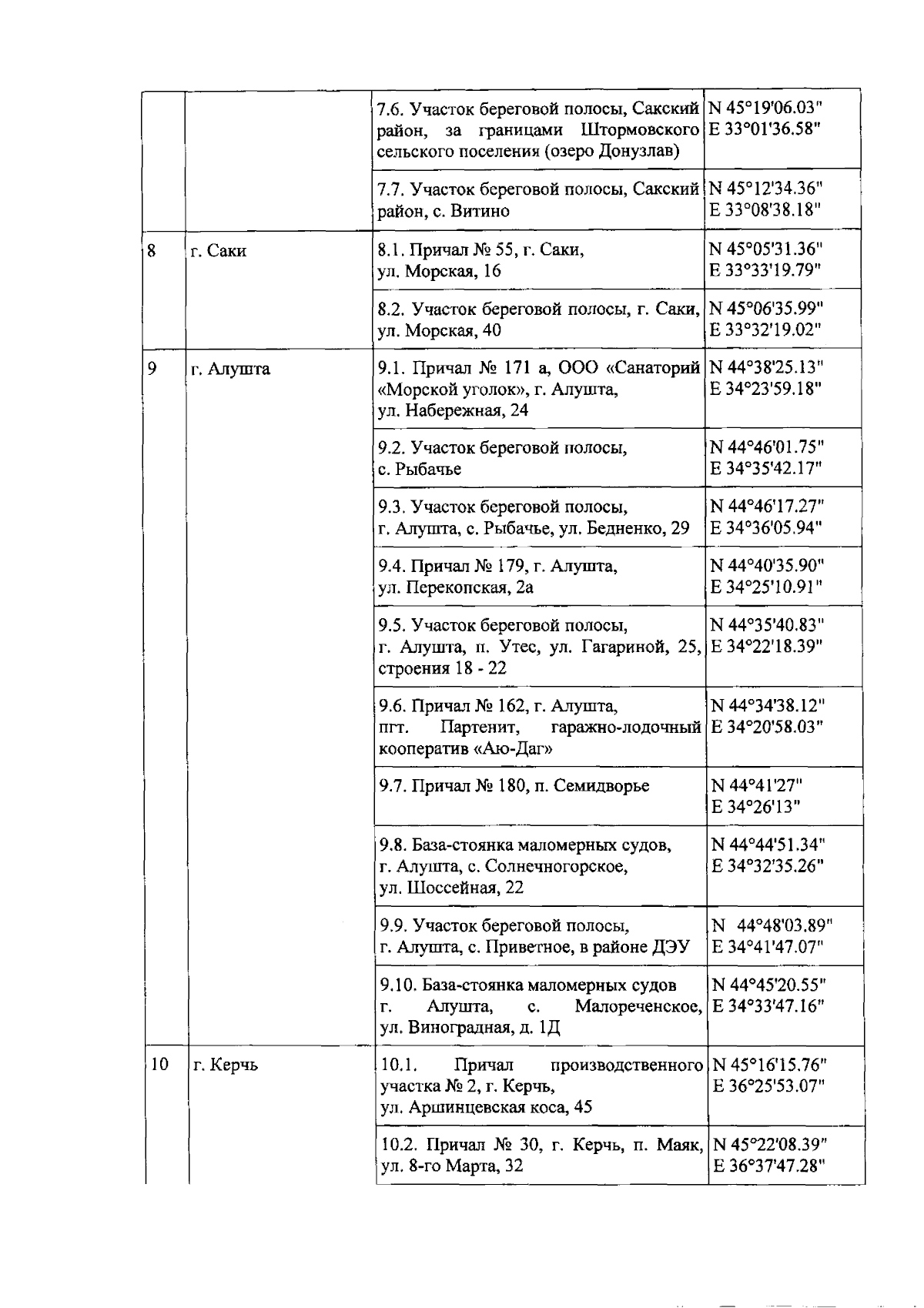 |  |  |  |  |
|---|---|---|---|
|  |  | 7.6. Участок береговой полосы, Сакский район, за границами Штормовского сельского поселения (озеро Донузлав) | N 45°19'06.03" E 33°01'36.58" |
|  |  | 7.7. Участок береговой полосы, Сакский район, с. Витино | N 45°12'34.36" E 33°08'38.18" |
| 8 | г. Саки | 8.1. Причал № 55, г. Саки, ул. Морская, 16 | N 45°05'31.36" E 33°33'19.79" |
|  |  | 8.2. Участок береговой полосы, г. Саки, ул. Морская, 40 | N 45°06'35.99" E 33°32'19.02" |
| 9 | г. Алушта | 9.1. Причал № 171 а, ООО «Санаторий «Морской уголок», г. Алушта, ул. Набережная, 24 | N 44°38'25.13" E 34°23'59.18" |
|  |  | 9.2. Участок береговой полосы, с. Рыбачье | N 44°46'01.75" E 34°35'42.17" |
|  |  | 9.3. Участок береговой полосы, г. Алушта, с. Рыбачье, ул. Бедненко, 29 | N 44°46'17.27" E 34°36'05.94" |
|  |  | 9.4. Причал № 179, г. Алушта, ул. Перекопская, 2а | N 44°40'35.90" E 34°25'10.91" |
|  |  | 9.5. Участок береговой полосы, г. Алушта, п. Утес, ул. Гагариной, 25, строения 18 - 22 | N 44°35'40.83" E 34°22'18.39" |
|  |  | 9.6. Причал № 162, г. Алушта, пгт. Партенит, гаражно-лодочный кооператив «Аю-Даг» | N 44°34'38.12" E 34°20'58.03" |
|  |  | 9.7. Причал № 180, п. Семидворье | N 44°41'27" E 34°26'13" |
|  |  | 9.8. База-стоянка маломерных судов, г. Алушта, с. Солнечногорское, ул. Шоссейная, 22 | N 44°44'51.34" E 34°32'35.26" |
|  |  | 9.9. Участок береговой полосы, г. Алушта, с. Приветное, в районе ДЭУ | N 44°48'03.89" E 34°41'47.07" |
|  |  | 9.10. База-стоянка маломерных судов г. Алушта, с. Малореченское, ул. Виноградная, д. 1Д | N 44°45'20.55" E 34°33'47.16" |
| 10 | г. Керчь | 10.1. Причал производственного участка № 2, г. Керчь, ул. Аршинцевская коса, 45 | N 45°16'15.76" E 36°25'53.07" |
|  |  | 10.2. Причал № 30, г. Керчь, п. Маяк, ул. 8-го Марта, 32 | N 45°22'08.39" E 36°37'47.28" |